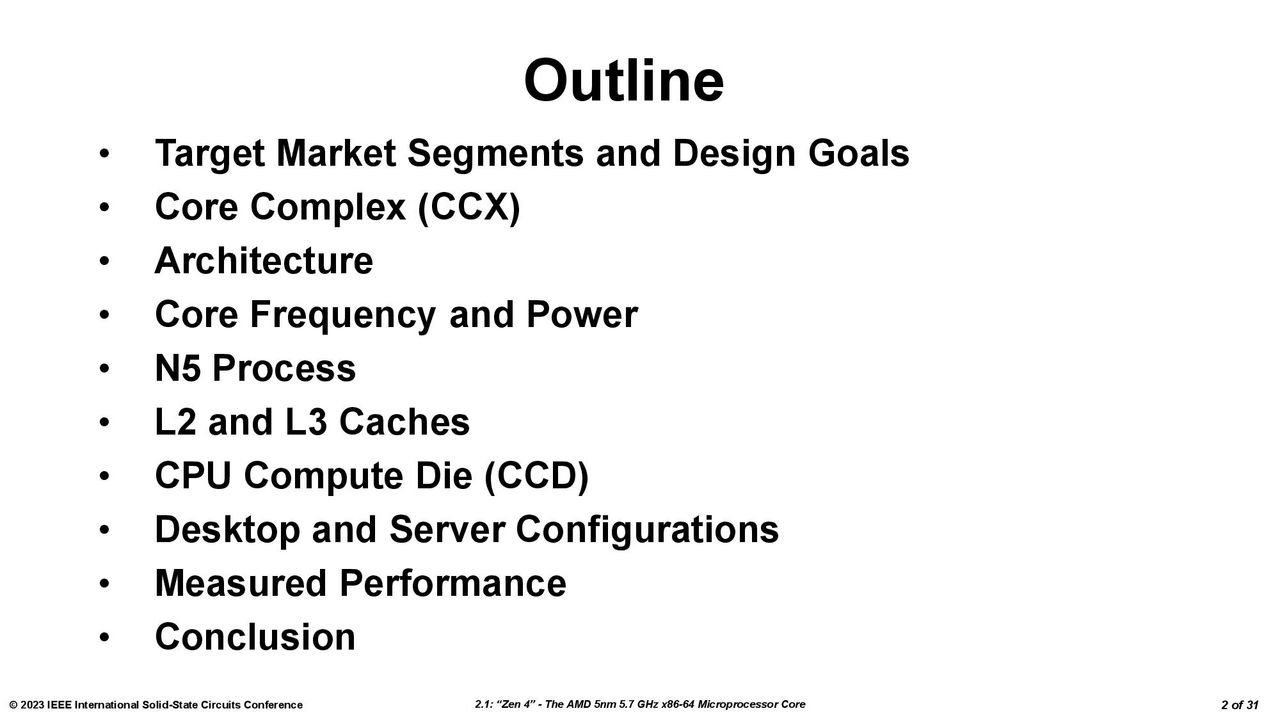 Outline

• Target Market Segments and Design Goals
• Core Complex (CCX)
• Architecture
• Core Frequency and Power
• N5 Process
• L2 and L3 Caches
• CPU Compute Die (CCD)
• Desktop and Server Configurations
• Measured Performance
• Conclusion

© 2023 IEEE International Solid-State Circuits Conference

2.1: "Zen 4" - The AMD 5nm 5.7 GHz x86-64 Microprocessor Core

2 of 31